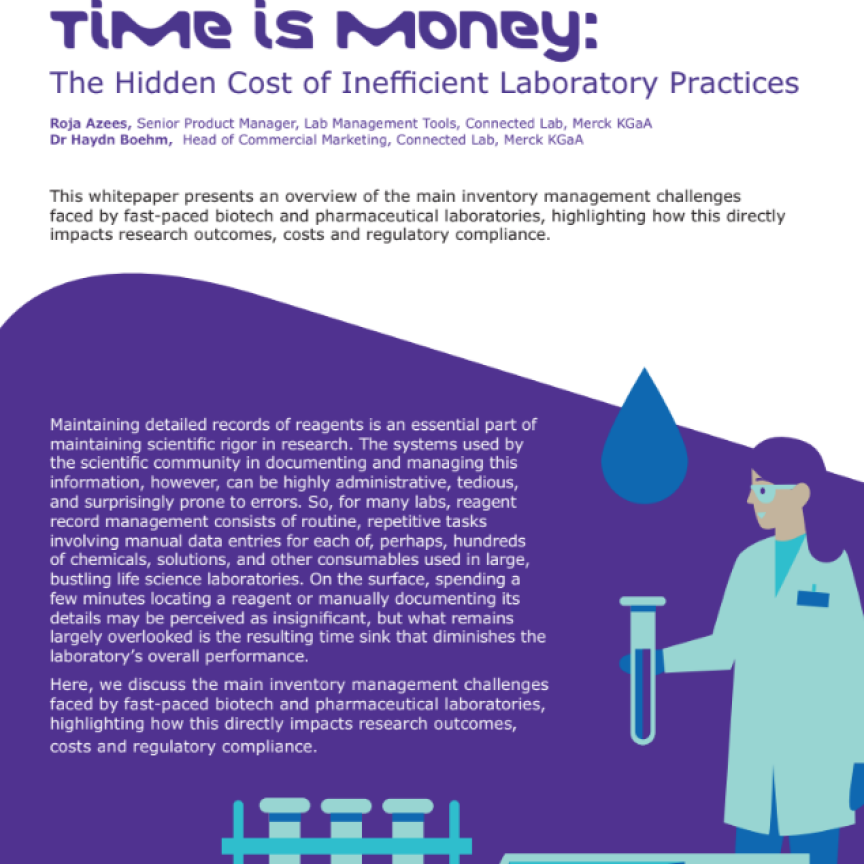 Time is Money:

The Hidden Cost of Inefficient Laboratory Practices

Roja Azees, Senior Product Manager, Lab Management Tools, Connected Lab, Merck KGaA
Dr Haydn Boehm, Head of Commercial Marketing, Connected Lab, Merck KGaA

This whitepaper presents an overview of the main inventory management challenges faced by fast-paced biotech and pharmaceutical laboratories, highlighting how this directly impacts research outcomes, costs and regulatory compliance.

Maintaining detailed records of reagents is an essential part of maintaining scientific rigor in research. The systems used by the scientific community in documenting and managing this information, however, can be highly administrative, tedious, and surprisingly prone to errors. So, for many labs, reagent record management consists of routine, repetitive tasks involving manual data entries for each of, perhaps, hundreds of chemicals, solutions, and other consumables used in large, bustling life science laboratories. On the surface, spending a few minutes locating a reagent or manually documenting its details may be perceived as insignificant, but what remains largely overlooked is the resulting time sink that diminishes the laboratory's overall performance.

Here, we discuss the main inventory management challenges faced by fast-paced biotech and pharmaceutical laboratories, highlighting how this directly impacts research outcomes, costs and regulatory compliance.